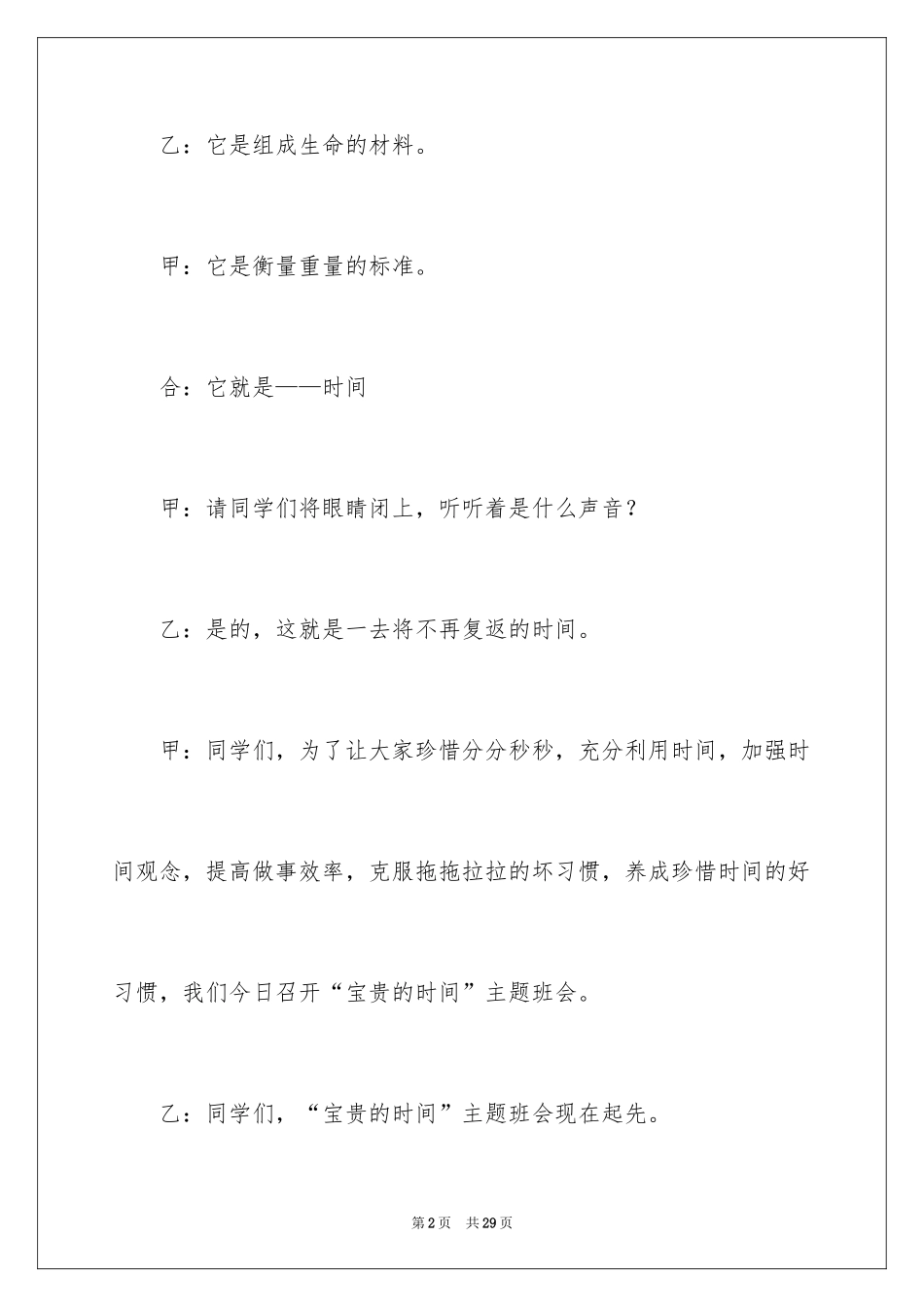 乙：它是组成生命的材料。

甲：它是衡量重量的标准。

合：它就是——时间

甲：请同学们将眼睛闭上，听听着是什么声音？

乙：是的，这就是一去将不再复返的时间。

甲：同学们，为了让大家珍惜分分秒秒，充分利用时间，加强时间观念，提高做事效率，克服拖拖拉拉的坏习惯，养成珍惜时间的好习惯，我们今日召开“宝贵的时间”主题班会。

乙：同学们，“宝贵的时间”主题班会现在起先。

第2页 共29页